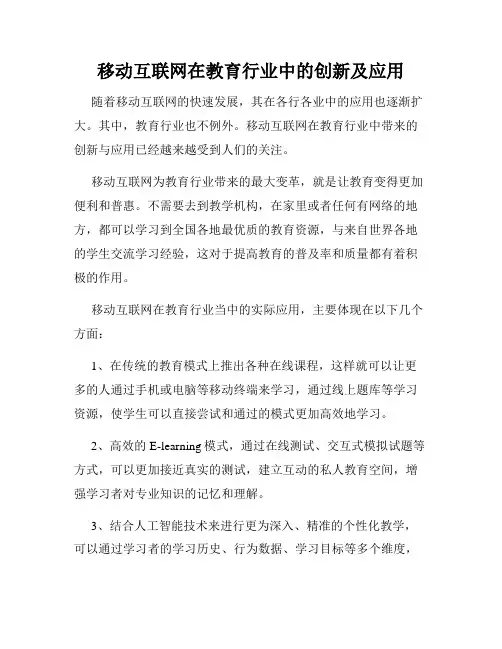 移动互联网在教育行业中的创新及应用

随着移动互联网的快速发展，其在各行各业中的应用也逐渐扩大。其中，教育行业也不例外。移动互联网在教育行业中带来的创新与应用已经越来越受到人们的关注。

移动互联网为教育行业带来的最大变革，就是让教育变得更加便利和普惠。不需要去到教学机构，在家里或者任何有网络的地方，都可以学习到全国各地最优质的教育资源，与来自世界各地的学生交流学习经验，这对于提高教育的普及率和质量都有着积极的作用。

移动互联网在教育行业当中的实际应用，主要体现在以下几个方面：

1、在传统的教育模式上推出各种在线课程，这样就可以让更多的人通过手机或电脑等移动终端来学习，通过线上题库等学习资源，使学生可以直接尝试和通过的模式更加高效地学习。

2、高效的 E-learning 模式，通过在线测试、交互式模拟试题等方式，可以更加接近真实的测试，建立互动的私人教育空间，增强学习者对专业知识的记忆和理解。

3、结合人工智能技术来进行更为深入、精准的个性化教学，可以通过学习者的学习历史、行为数据、学习目标等多个维度，